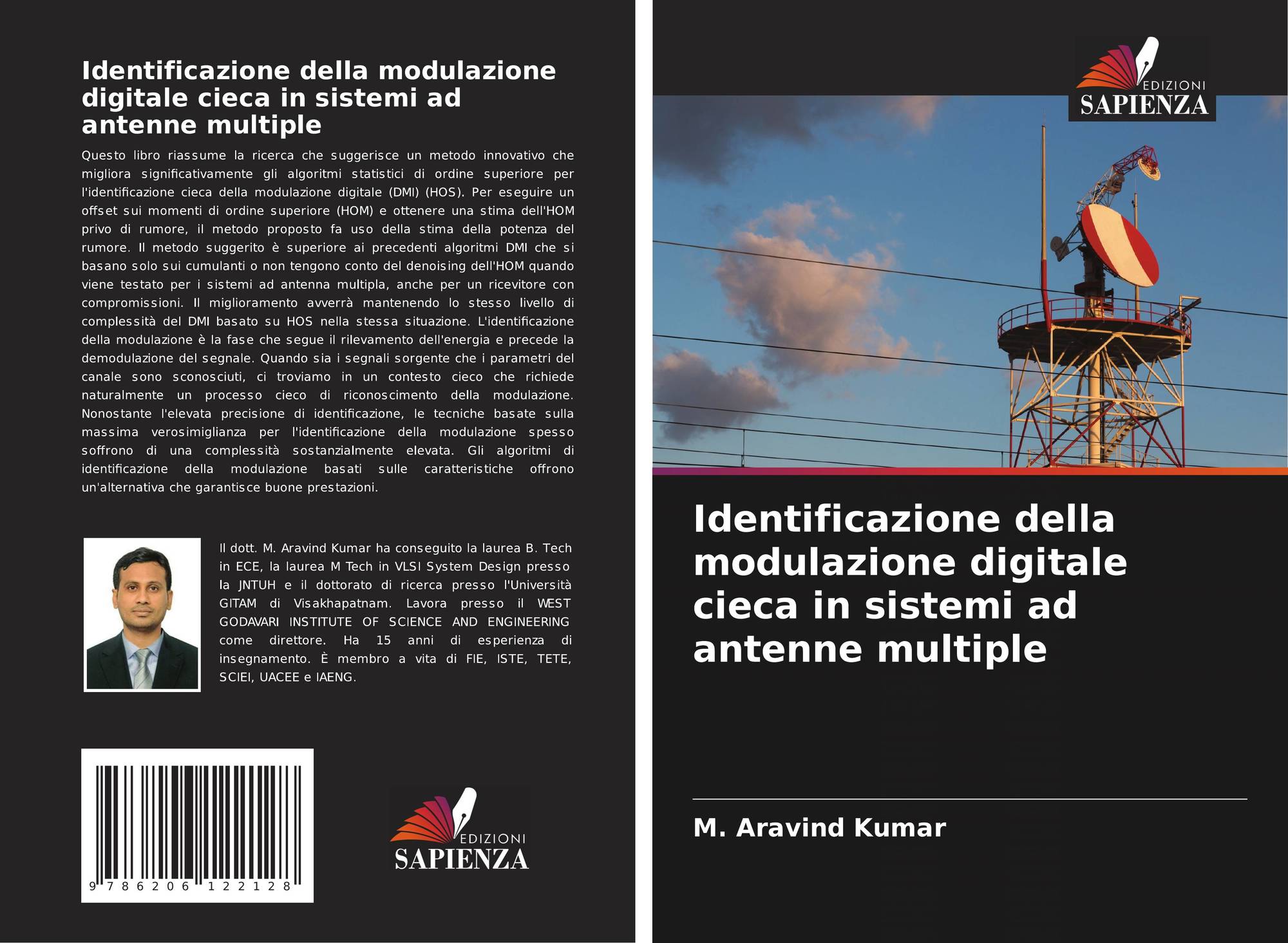 Identificazione della modulazione digitale cieca in sistemi ad antenne multiple

Questo libro riassume la ricerca che suggerisce un metodo innovativo che migliora significativamente gli algoritmi statistici di ordine superiore per l'identificazione cieca della modulazione digitale (DMI) (HOS). Per eseguire un offset sui momenti di ordine superiore (HOM) e ottenere una stima dell'HOM privo di rumore, il metodo proposto fa uso della stima della potenza del rumore. Il metodo suggerito è superiore ai precedenti algoritmi DMI che si basano solo sui cumulanti o non tengono conto del denoising dell'HOM quando viene testato per i sistemi ad antenna multipla, anche per un ricevitore con compromissioni. Il miglioramento avverrà mantenendo lo stesso livello di complessità del DMI basato su HOS nella stessa situazione. L'identificazione della modulazione è la fase che segue il rilevamento dell'energia e precede la demodulazione del segnale. Quando sia i segnali sorgente che i parametri del canale sono sconosciuti, ci troviamo in un contesto cieco che richiede naturalmente un processo cieco di riconoscimento della modulazione. Nonostante l'elevata precisione di identificazione, le tecniche basate sulla massima verosimiglianza per l'identificazione della modulazione spesso soffrono di una complessità sostanzialmente elevata. Gli algoritmi di identificazione della modulazione basati sulle caratteristiche offrono un'alternativa che garantisce buone prestazioni.

Il dott. M. Aravind Kumar ha conseguito la laurea B. Tech in ECE, la laurea M Tech in VLSI System Design presso la JNTUH e il dottorato di ricerca presso l'Università GITAM di Visakhapatnam. Lavora presso il WEST GODAVARI INSTITUTE OF SCIENCE AND ENGINEERING come direttore. Ha 15 anni di esperienza di insegnamento. È membro a vita di FIE, ISTE, TETE, SCIEI, UACEE e IAENG.

9 786206 122128

EDIZIONI
SAPIENZA

EDIZIONI
SAPIENZA

Identificazione della modulazione digitale cieca in sistemi ad antenne multiple

M. Aravind Kumar